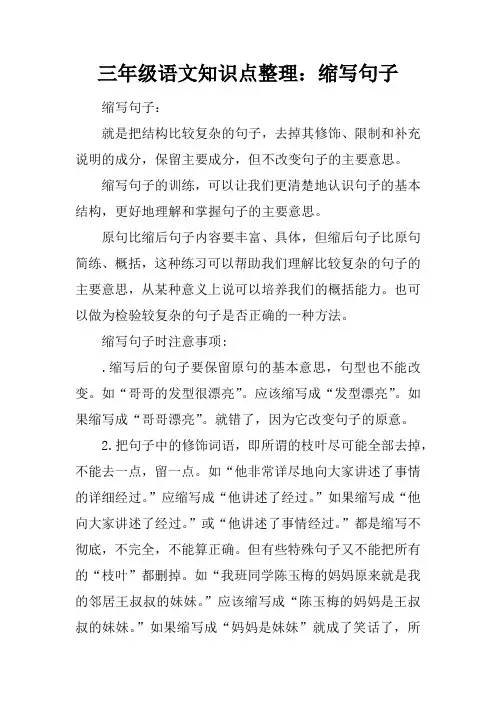 三年级语文知识点整理：缩写句子

缩写句子：

就是把结构比较复杂的句子，去掉其修饰、限制和补充说明的成分，保留主要成分，但不改变句子的主要意思。

缩写句子的训练，可以让我们更清楚地认识句子的基本结构，更好地理解和掌握句子的主要意思。

原句比缩后句子内容要丰富、具体，但缩后句子比原句简练、概括，这种练习可以帮助我们理解比较复杂的句子的主要意思，从某种意义上说可以培养我们的概括能力。也可以做为检验较复杂的句子是否正确的一种方法。

缩写句子时注意事项：

.缩写后的句子要保留原句的基本意思，句型也不能改变。如“哥哥的发型很漂亮”。应该缩写成“发型漂亮”。如果缩写成“哥哥漂亮”。就错了，因为它改变句子的原意。

2.把句子中的修饰词语，即所谓的枝叶尽可能全部去掉，不能去一点，留一点。如“他非常详尽地向大家讲述了事情的详细经过。”应缩写成“他讲述了经过。”如果缩写成“他向大家讲述了经过。”或“他讲述了事情经过。”都是缩写不彻底，不完全，不能算正确。但有些特殊句子又不能把所有的“枝叶”都删掉。如“我班同学陈玉梅的妈妈原来就是我的邻居王叔叔的妹妹。”应该缩写成“陈玉梅的妈妈是王叔叔的妹妹。”如果缩写成“妈妈是妹妹”就成了笑话了，所